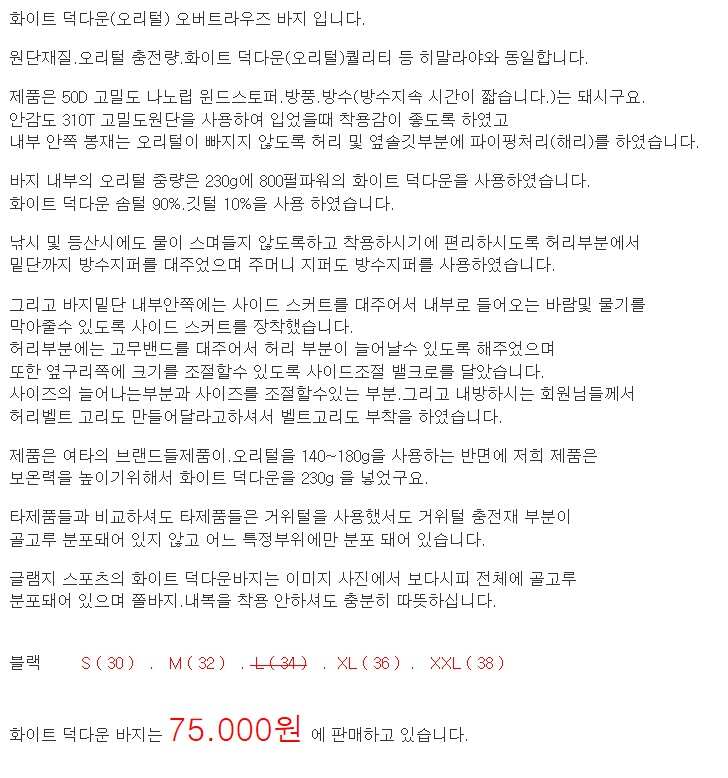 화이트 덕다운(오리털) 오버트라우즈 바지 입니다.

원단재질.오리털 충전량.화이트 덕다운(오리털)퀄리티 등 히말라야와 동일합니다.

제품은 50D 고밀도 나노립 윈드스토퍼.방풍.방수(방수지속 시간이 짧습니다.)는 돼시구요.
안감도 310T 고밀도원단을 사용하여 입었을때 착용감이 좋도록 하였고
내부 안쪽 봉재는 오리털이 빠지지 않도록 허리 및 옆솔깃부분에 파이핑처리(해리)를 하였습니다.

바지 내부의 오리털 중량은 230g에 800필파워의 화이트 덕다운을 사용하였습니다.
화이트 덕다운 솜털 90%.깃털 10%을 사용 하였습니다.

낚시 및 등산시에도 물이 스며들지 않도록하고 착용하시기에 편리하시도록 허리부분에서
밑단까지 방수지퍼를 대주었으며 주머니 지퍼도 방수지퍼를 사용하였습니다.

그리고 바지밑단 내부안쪽에는 사이드 스커트를 대주어서 내부로 들어오는 바람및 물기를
막아줄수 있도록 사이드 스커트를 장착했습니다.
허리부분에는 고무밴드를 대주어서 허리 부분이 늘어날수 있도록 해주었으며
또한 옆구리쪽에 크기를 조절할수 있도록 사이드조절 밸크로를 달았습니다.
사이즈의 늘어나는부분과 사이즈를 조절할수있는 부분.그리고 내방하시는 회원님들께서
허리벨트 고리도 만들어달라고하셔서 벨트고리도 부착을 하였습니다.

제품은 여타의 브랜드들제품이.오리털을 140~180g을 사용하는 반면에 저희 제품은
보온력을 높이기위해서 화이트 덕다운을 230g 을 넣었구요.

타제품들과 비교하셔도 타제품들은 거위털을 사용했서도 거위털 충전재 부분이
골고루 분포돼어 있지 않고 어느 특정부위에만 분포 돼어 있습니다.

글램지 스포츠의 화이트 덕다운바지는 이미지 사진에서 보다시피 전체에 골고루
분포돼어 있으며 쫄바지.내복을 착용 안하셔도 충분히 따뜻하십니다.

블랙 S ( 30 ) . M ( 32 ) . L ( 34 ) . XL ( 36 ) . XXL ( 38 )

화이트 덕다운 바지는 75.000원 에 판매하고 있습니다.